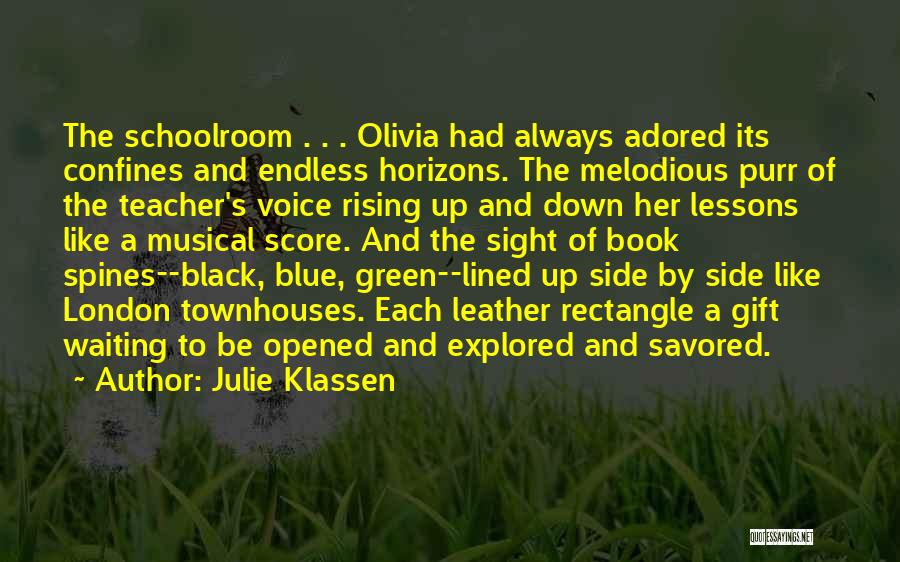 The schoolroom . . . Olivia had always adored its confines and endless horizons. The melodious purr of the teacher's voice rising up and down her lessons like a musical score. And the sight of book spines--black, blue, green--lined up side by side like London townhouses. Each leather rectangle a gift waiting to be opened and explored and savored.

~ Author: Julie Klassen

QUOTESSAYINGS.NET